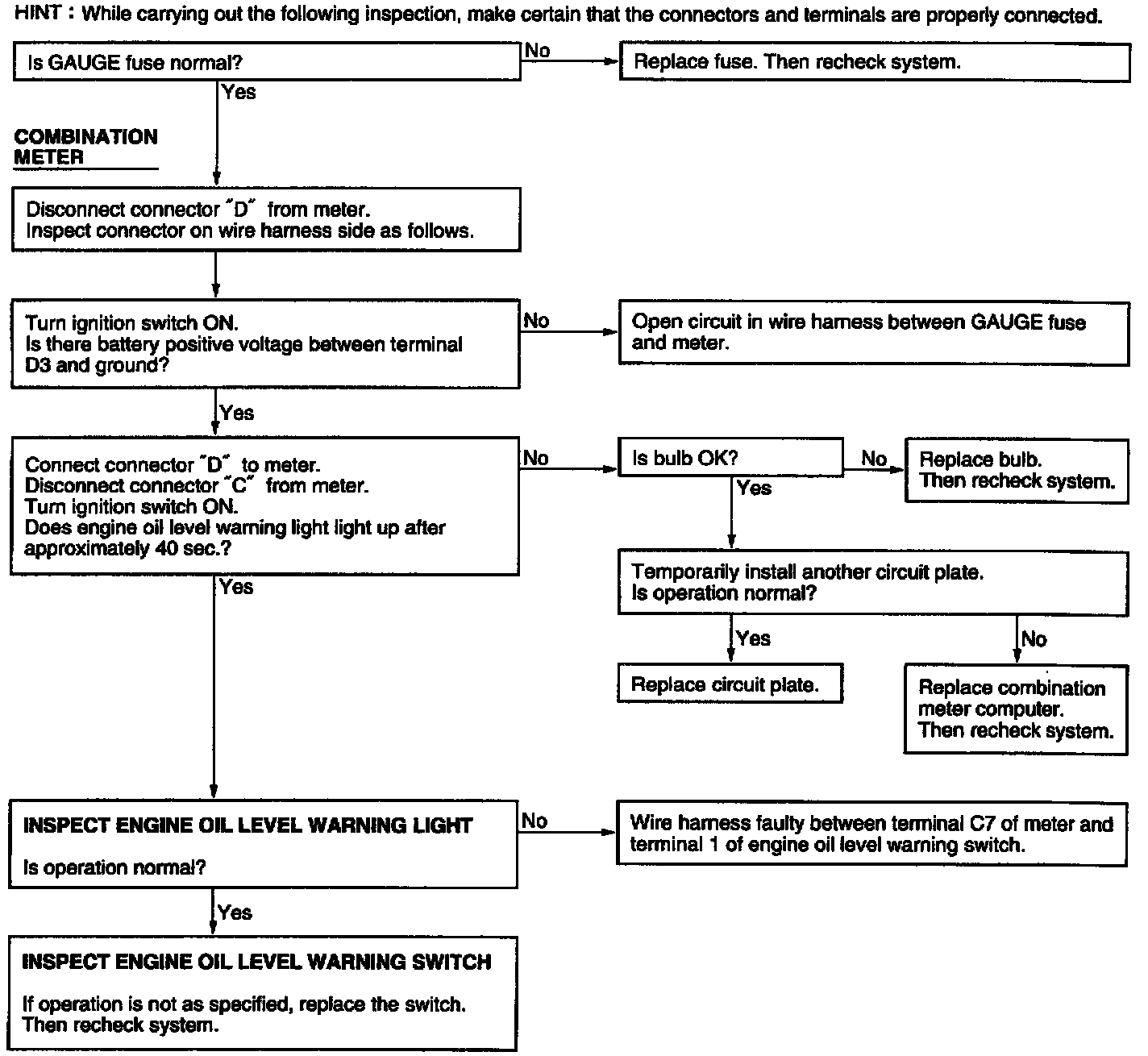 HINT : While carrying out the following inspection, make certain that the connectors and terminals are properly connected.

Is GAUGE fuse normal?

No

Replace fuse. Then recheck system.

Yes

COMBINATION METER

Disconnect connector "D" from meter.
Inspect connector on wire harness side as follows.

Turn ignition switch ON.
Is there battery positive voltage between terminal D3 and ground?

No

Open circuit in wire harness between GAUGE fuse and meter.

Yes

Connect connector "D" to meter.
Disconnect connector "C" from meter.
Turn ignition switch ON.
Does engine oil level warning light light up after approximately 40 sec.?

No

Is bulb OK?

No

Replace bulb.
Then recheck system.

Yes

Temporarily install another circuit plate.
Is operation normal?

Yes

Replace circuit plate.

No

Replace combination meter computer.
Then recheck system.

Yes

INSPECT ENGINE OIL LEVEL WARNING LIGHT

Is operation normal?

No

Wire harness faulty between terminal C7 of meter and terminal 1 of engine oil level warning switch.

Yes

INSPECT ENGINE OIL LEVEL WARNING SWITCH

If operation is not as specified, replace the switch.
Then recheck system.